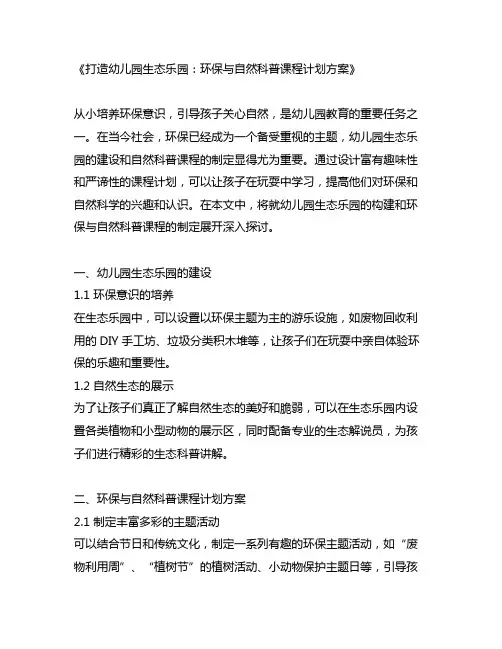 《打造幼儿园生态乐园：环保与自然科普课程计划方案》

从小培养环保意识，引导孩子关心自然，是幼儿园教育的重要任务之一。在当今社会，环保已经成为一个备受重视的主题，幼儿园生态乐园的建设和自然科普课程的制定显得尤为重要。通过设计富有趣味性和严谨性的课程计划，可以让孩子在玩耍中学习，提高他们对环保和自然科学的兴趣和认识。在本文中，将就幼儿园生态乐园的构建和环保与自然科普课程的制定展开深入探讨。

一、幼儿园生态乐园的建设
1.1 环保意识的培养
在生态乐园中，可以设置以环保主题为主的游乐设施，如废物回收利用的 DIY 手工坊、垃圾分类积木堆等，让孩子们在玩耍中亲自体验环保的乐趣和重要性。
1.2 自然生态的展示
为了让孩子们真正了解自然生态的美好和脆弱，可以在生态乐园内设置各类植物和小型动物的展示区，同时配备专业的生态解说员，为孩子们进行精彩的生态科普讲解。

二、环保与自然科普课程计划方案
2.1 制定丰富多彩的主题活动
可以结合节日和传统文化，制定一系列有趣的环保主题活动，如“废物利用周”、“植树节”的植树活动、小动物保护主题日等，引导孩